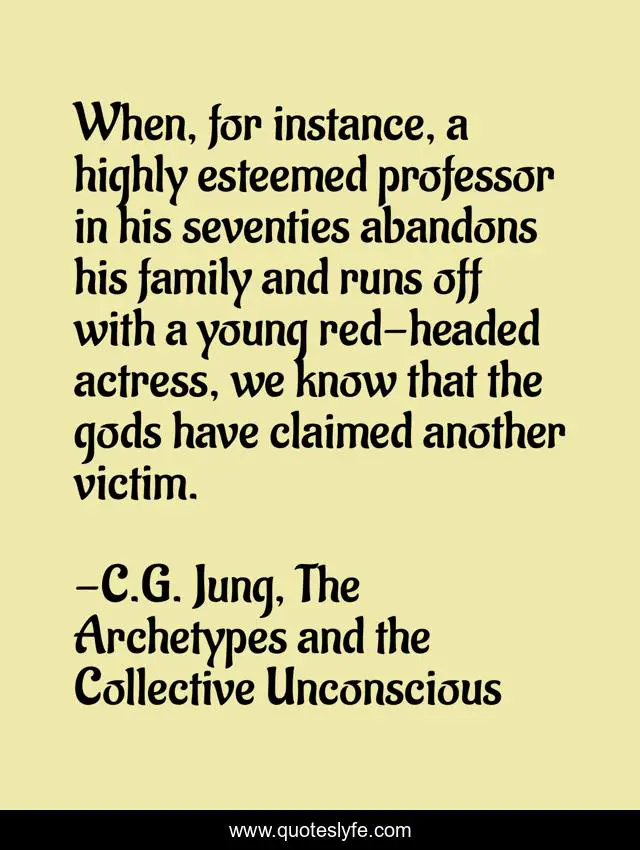 When, for instance, a highly esteemed professor in his seventies abandons his family and runs off with a young red-headed actress, we know that the gods have claimed another victim.

-C.G. Jung, The Archetypes and the Collective Unconscious

www.quoteslyfe.com